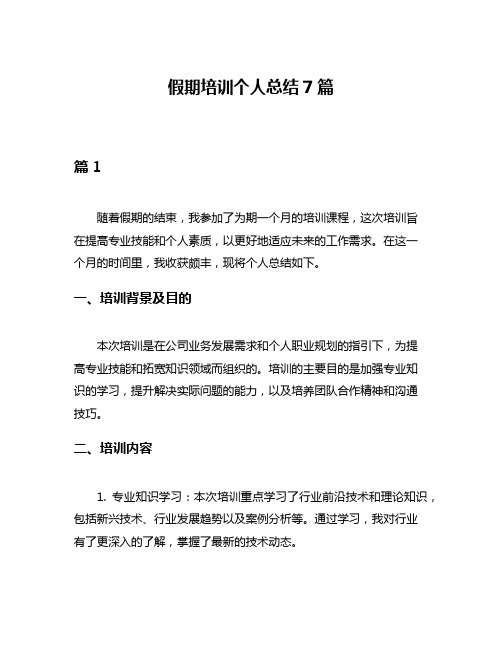 假期培训个人总结7篇

篇1

随着假期的结束，我参加了为期一个月的培训课程，这次培训旨在提高专业技能和个人素质，以更好地适应未来的工作需求。在这一个月的时间里，我收获颇丰，现将个人总结如下。

一、培训背景及目的

本次培训是在公司业务发展需求和个人职业规划的指引下，为提高专业技能和拓宽知识领域而组织的。培训的主要目的是加强专业知识的学习，提升解决实际问题的能力，以及培养团队合作精神和沟通技巧。

二、培训内容

1. 专业知识学习：本次培训重点学习了行业前沿技术和理论知识，包括新兴技术、行业发展趋势以及案例分析等。通过学习，我对行业有了更深入的了解，掌握了最新的技术动态。